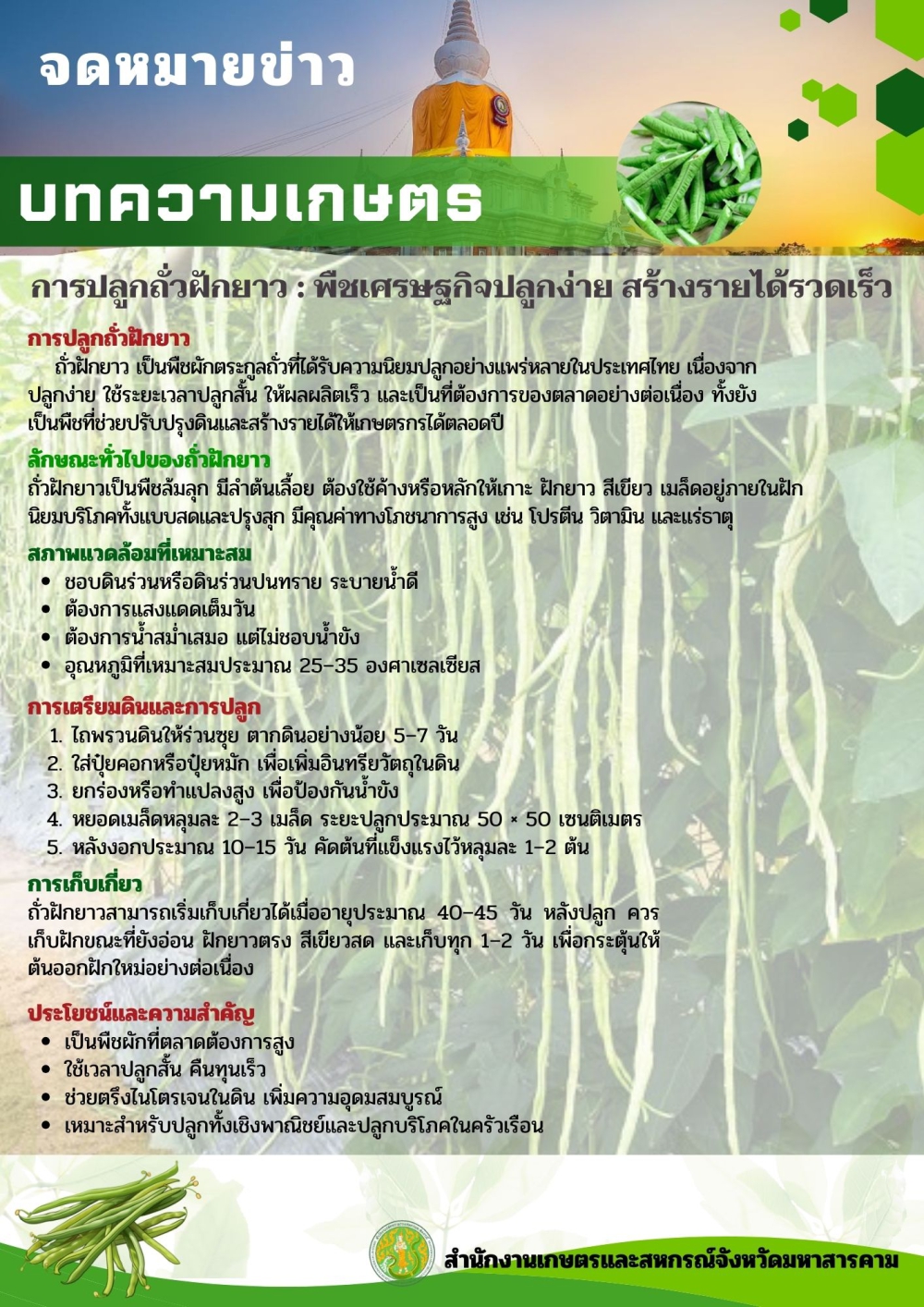 จดหมายข่าว

บทความเกษตร

การปลูกถั่วฝักยาว : พืชเศรษฐกิจปลูกง่าย สร้างรายได้รวดเร็ว

การปลูกถั่วฝักยาว
ถั่วฝักยาว เป็นพืชผักตระกูลถั่วที่ได้รับความนิยมปลูกอย่างแพร่หลายในประเทศไทย เนื่องจากปลูกง่าย ใช้ระยะเวลาปลูกสั้น ให้ผลผลิตเร็ว และเป็นที่ต้องการของตลาดอย่างต่อเนื่อง ทั้งยังเป็นพืชที่ช่วยปรับปรุงดินและสร้างรายได้ให้เกษตรกรได้ตลอดปี

ลักษณะทั่วไปของถั่วฝักยาว
ถั่วฝักยาวเป็นพืชล้มลุก มีลำต้นเลื้อย ต้องใช้ค้างหรือหลักให้เกาะ ฝักยาว สีเขียว เมล็ดอยู่ภายในฝัก นิยมบริโภคทั้งแบบสดและปรุงสุก มีคุณค่าทางโภชนาการสูง เช่น โปรตีน วิตามิน และแร่ธาตุ

สภาพแวดล้อมที่เหมาะสม
• ชอบดินร่วนหรือดินร่วนปนทราย ระบายน้ำดี
• ต้องการแสงแดดเต็มวัน
• ต้องการน้ำสม่ำเสมอ แต่ไม่ชอบน้ำขัง
• อุณหภูมิที่เหมาะสมประมาณ 25–35 องศาเซลเซียส

การเตรียมดินและการปลูก
1. ไถพรวนดินให้ร่วนซุย ตากดินอย่างน้อย 5–7 วัน
2. ใส่ปุ๋ยคอกหรือปุ๋ยหมัก เพื่อเพิ่มอินทรียวัตถุในดิน
3. ยกร่องหรือทำแปลงสูง เพื่อป้องกันน้ำขัง
4. หยอดเมล็ดหลุมละ 2–3 เมล็ด ระยะปลูกประมาณ 50 × 50 เซนติเมตร
5. หลังงอกประมาณ 10–15 วัน คัดต้นที่แข็งแรงไว้หลุมละ 1–2 ต้น

การเก็บเกี่ยว
ถั่วฝักยาวสามารถเริ่มเก็บเกี่ยวได้เมื่ออายุประมาณ 40–45 วัน หลังปลูก ควรเก็บฝักขณะที่ยังอ่อน ฝักยาวตรง สีเขียวสด และเก็บทุก 1–2 วัน เพื่อกระตุ้นให้ต้นออกฝักใหม่อย่างต่อเนื่อง

ประโยชน์และความสำคัญ
• เป็นพืชผักที่ตลาดต้องการสูง
• ใช้เวลาปลูกสั้น คืนทุนเร็ว
• ช่วยตรึงไนโตรเจนในดิน เพิ่มความอุดมสมบูรณ์
• เหมาะสำหรับปลูกทั้งเชิงพาณิชย์และปลูกบริโภคในครัวเรือน

สำนักงานเกษตรและสหกรณ์จังหวัดมหาสารคาม